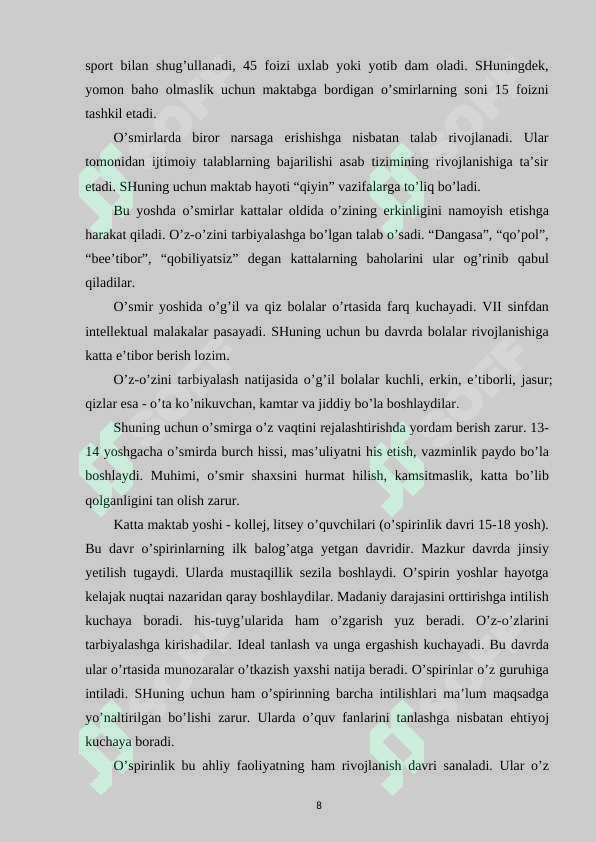 sport bilan shug’ullanadi, 45 foizi uxlab yoki yotib dam oladi. SHuningdek, yomon baho olmaslik uchun maktabga bordigan o’smirlarning soni 15 foizni tashkil etadi.

O’smirlarda biror narsaga erishishga nisbatan talab rivojlanadi. Ular tomonidan ijtimoiy talablarning bajarilishi asab tizimining rivojlanishiga ta’sir etadi. SHuning uchun maktab hayoti “qiyin” vazifalarga to’liq bo’ladi.

Bu yoshda o’smirlar kattalar oldida o’zining erkinligini namoyish etishga harakat qiladi. O’z-o’zini tarbiyalashga bo’lgan talab o’sadi. “Dangasa”, “qo’pol”, “bee’tibor”, “qobiliyatsiz” degan kattalarning baholarini ular og’rinib qabul qiladilar.

O’smir yoshida o’g’il va qiz bolalar o’rtasida farq kuchayadi. VII sinfdan intellektual malakalar pasayadi. SHuning uchun bu davrda bolalar rivojlanishiga katta e’tibor berish lozim.

O’z-o’zini tarbiyalash natijasida o’g’il bolalar kuchli, erkin, e’tiborli, jasur; qizlar esa - o’ta ko’nikuvchan, kamtar va jiddiy bo’la boshlaydilar.

Shuning uchun o’smirga o’z vaqtini rejalashtirishda yordam berish zarur. 13-14 yoshgacha o’smirda burch hissi, mas’uliyatni his etish, vazminlik paydo bo’la boshlaydi. Muhimi, o’smir shaxsini hurmat hilish, kamsitmaslik, katta bo’lib qolganligini tan olish zarur.

Katta maktab yoshi - kollej, litsey o’quvchilari (o’spirinlik davri 15-18 yosh). Bu davr o’spirinlarning ilk balog’atga yetgan davridir. Mazkur davrda jinsiy yetilish tugaydi. Ularda mustaqillik sezila boshlaydi. O’spirin yoshlar hayotga kelajak nuqtai nazaridan qaray boshlaydilar. Madaniy darajasini orttirishga intilish kuchaya boradi. his-tuyg’ularida ham o’zgarish yuz beradi. O’z-o’zlarini tarbiyalashga kirishadilar. Ideal tanlash va unga ergashish kuchayadi. Bu davrda ular o’rtasida munozaralar o’tkazish yaxshi natija beradi. O’spirinlar o’z guruhiga intiladi. SHuning uchun ham o’spirinning barcha intilishlari ma’lum maqsadga yo’naltirilgan bo’lishi zarur. Ularda o’quv fanlarini tanlashga nisbatan ehtiyoj kuchaya boradi.

O’spirinlik bu ahliy faoliyatning ham rivojlanish davri sanaladi. Ular o’z

8